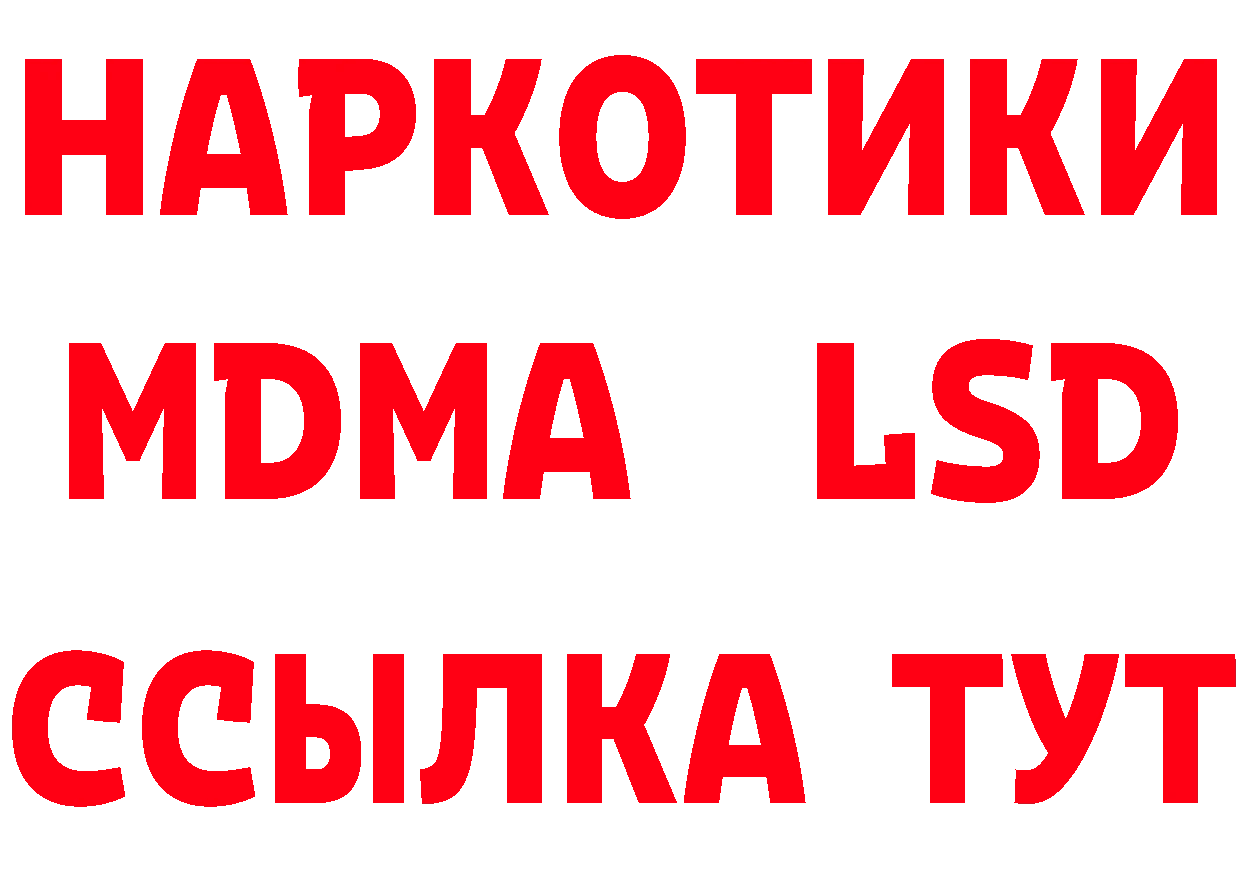 НАРКОТИКИ
MDMA LSD
ССЫЛКА ТУТ